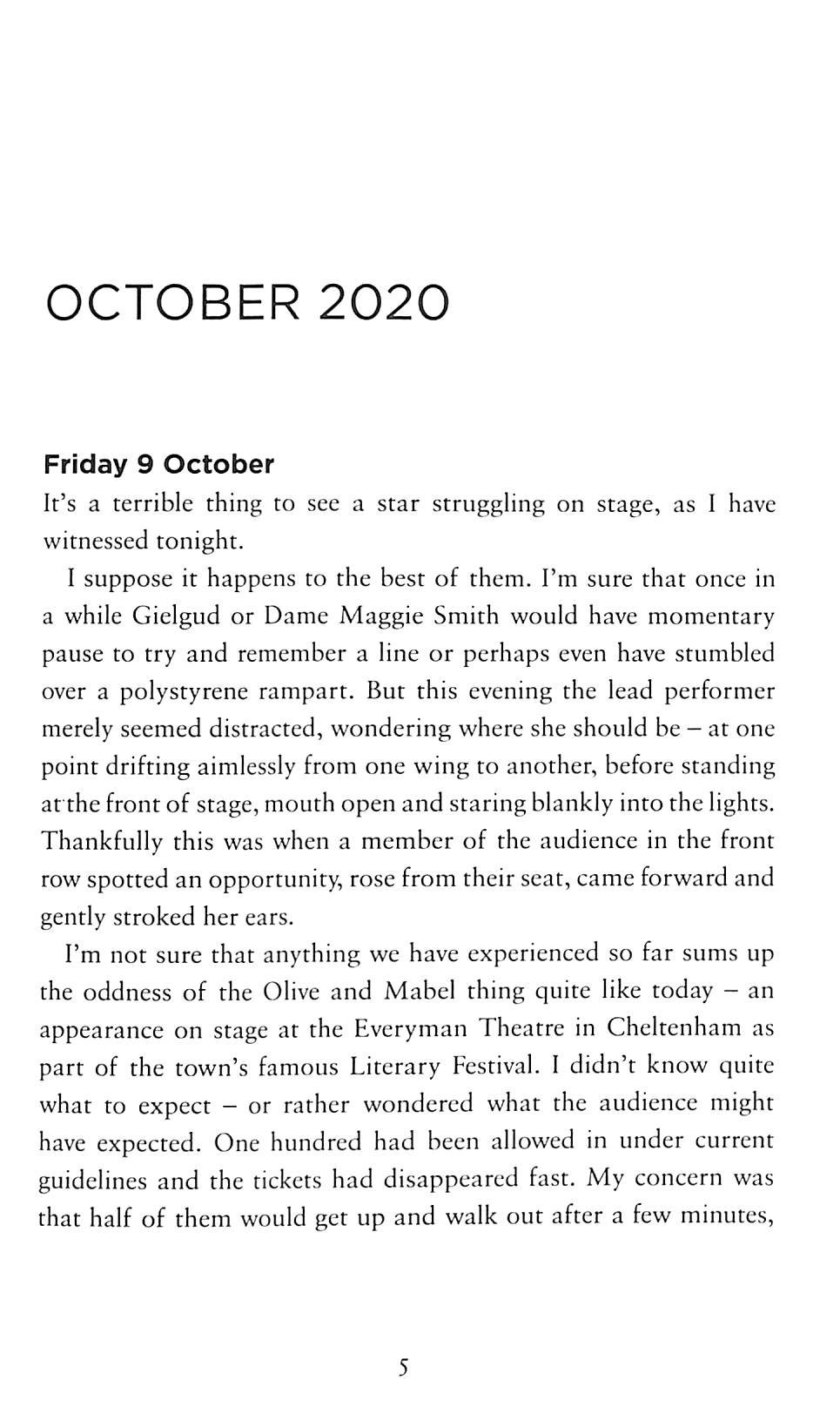 OCTOBER 2020

Friday 9 October

It's a terrible thing to see a star struggling on stage, as I have witnessed tonight.

I suppose it happens to the best of them. I'm sure that once in a while Gielgud or Dame Maggie Smith would have momentary pause to try and remember a line or perhaps even have stumbled over a polystyrene rampart. But this evening the lead performer merely seemed distracted, wondering where she should be – at one point drifting aimlessly from one wing to another, before standing at the front of stage, mouth open and staring blankly into the lights. Thankfully this was when a member of the audience in the front row spotted an opportunity, rose from their seat, came forward and gently stroked her ears.

I'm not sure that anything we have experienced so far sums up the oddness of the Olive and Mabel thing quite like today – an appearance on stage at the Everyman Theatre in Cheltenham as part of the town's famous Literary Festival. I didn't know quite what to expect – or rather wondered what the audience might have expected. One hundred had been allowed in under current guidelines and the tickets had disappeared fast. My concern was that half of them would get up and walk out after a few minutes,

5